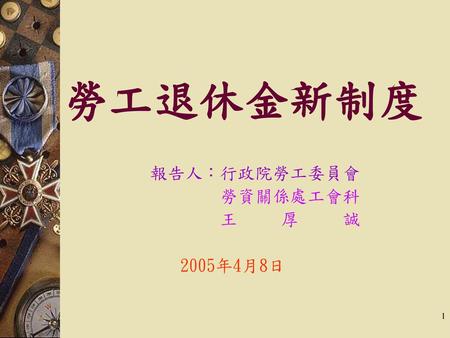 勞工退休金新制度

報告人：行政院勞工委員會
勞資關係處工會科
王　厚　誠

2005年4月8日

1